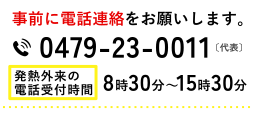 事前に電話連絡をお願いします。

0479-23-0011〔代表〕

発熱外来の電話受付時間

8時30分~15時30分